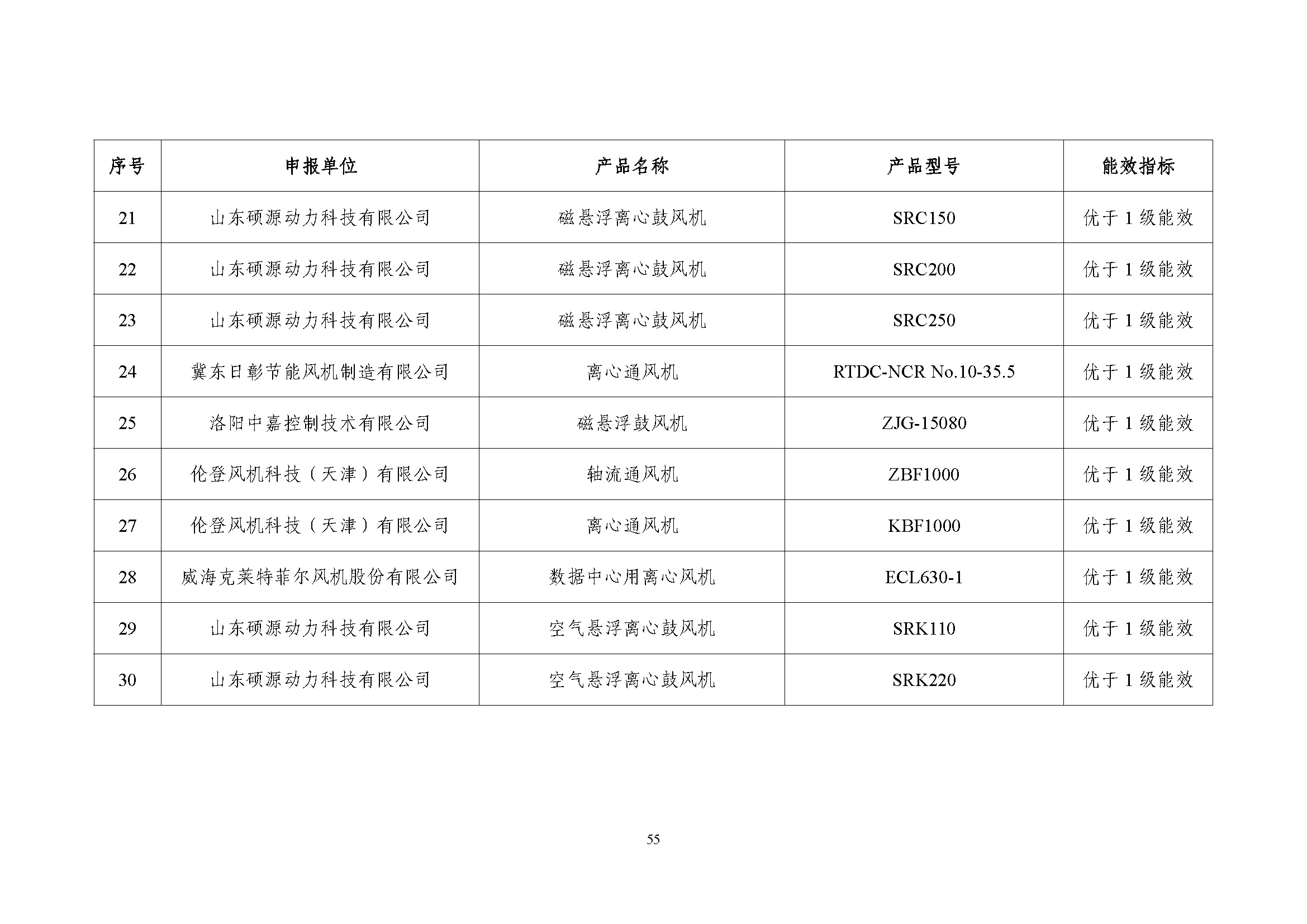 | 序号 | 申报单位 | 产品名称 | 产品型号 | 能效指标 |
|---|---|---|---|---|
| 21 | 山东硕源动力科技有限公司 | 磁悬浮离心鼓风机 | SRC150 | 优于 1 级能效 |
| 22 | 山东硕源动力科技有限公司 | 磁悬浮离心鼓风机 | SRC200 | 优于 1 级能效 |
| 23 | 山东硕源动力科技有限公司 | 磁悬浮离心鼓风机 | SRC250 | 优于 1 级能效 |
| 24 | 冀东日彰节能风机制造有限公司 | 离心通风机 | RTDC-NCR No.10-35.5 | 优于 1 级能效 |
| 25 | 洛阳中嘉控制技术有限公司 | 磁悬浮鼓风机 | ZJG-15080 | 优于 1 级能效 |
| 26 | 伦登风机科技（天津）有限公司 | 轴流通风机 | ZBF1000 | 优于 1 级能效 |
| 27 | 伦登风机科技（天津）有限公司 | 离心通风机 | KBF1000 | 优于 1 级能效 |
| 28 | 威海克莱特菲尔风机股份有限公司 | 数据中心用离心风机 | ECL630-1 | 优于 1 级能效 |
| 29 | 山东硕源动力科技有限公司 | 空气悬浮离心鼓风机 | SRK110 | 优于 1 级能效 |
| 30 | 山东硕源动力科技有限公司 | 空气悬浮离心鼓风机 | SRK220 | 优于 1 级能效 |

55